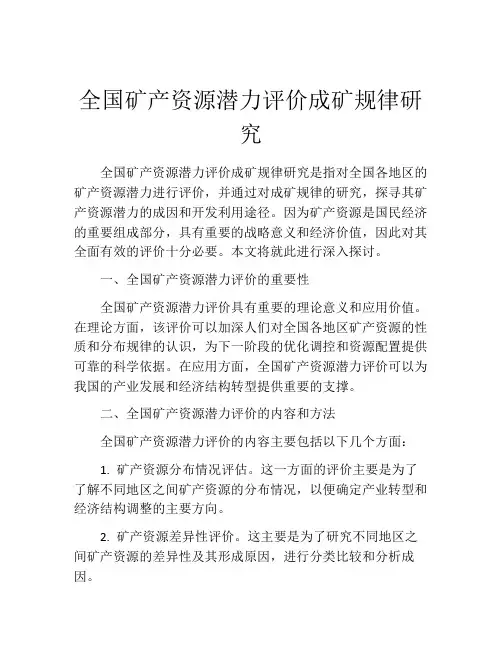 全国矿产资源潜力评价成矿规律研究

全国矿产资源潜力评价成矿规律研究是指对全国各地区的矿产资源潜力进行评价，并通过对成矿规律的研究，探寻其矿产资源潜力的成因和开发利用途径。因为矿产资源是国民经济的重要组成部分，具有重要的战略意义和经济价值，因此对其全面有效的评价十分必要。本文将就此进行深入探讨。

一、全国矿产资源潜力评价的重要性

全国矿产资源潜力评价具有重要的理论意义和应用价值。在理论方面，该评价可以加深人们对全国各地区矿产资源的性质和分布规律的认识，为下一阶段的优化调控和资源配置提供可靠的科学依据。在应用方面，全国矿产资源潜力评价可以为我国的产业发展和经济结构转型提供重要的支撑。

二、全国矿产资源潜力评价的内容和方法

全国矿产资源潜力评价的内容主要包括以下几个方面：

1. 矿产资源分布情况评估。这一方面的评价主要是为了了解不同地区之间矿产资源的分布情况，以便确定产业转型和经济结构调整的主要方向。

2. 矿产资源差异性评价。这主要是为了研究不同地区之间矿产资源的差异性及其形成原因，进行分类比较和分析成因。